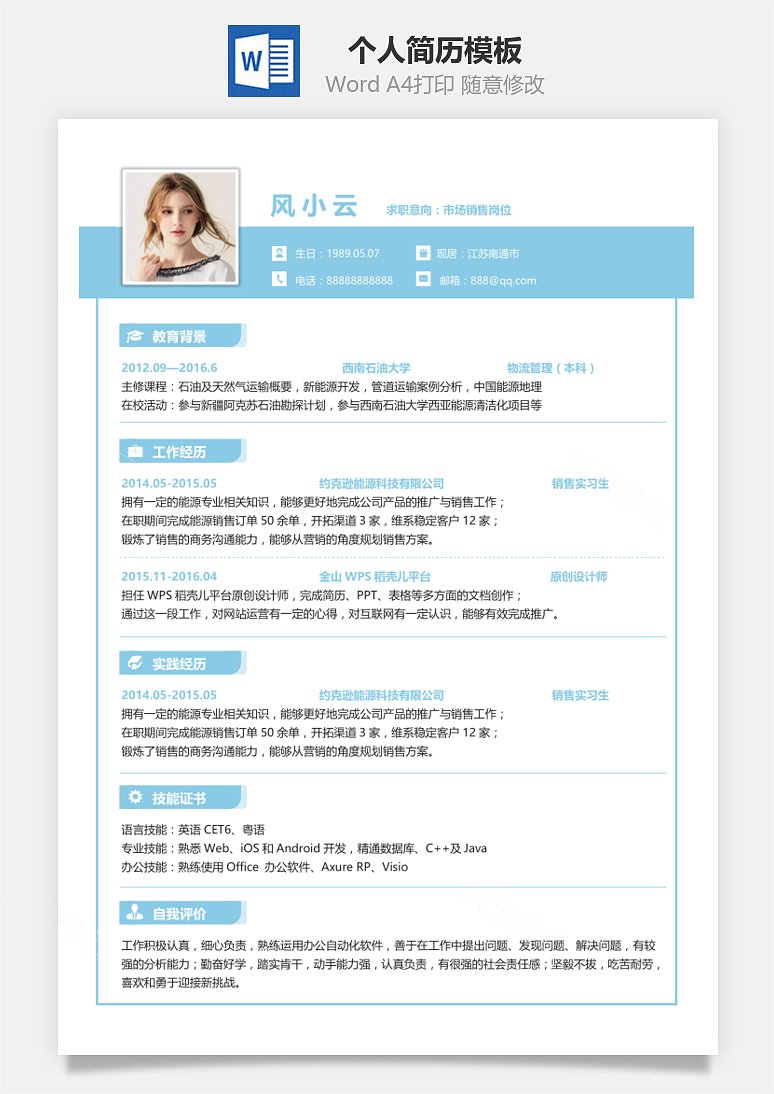 W

个人简历模板
Word A4打印 随意修改

风小云 求职意向：市场销售岗位

生日：1989.05.07 现居：江苏南通市
电话：88888888888 邮箱：888@qq.com

教育背景

2012.09—2016.6 西南石油大学 物流管理（本科）
主修课程：石油及天然气运输概要，新能源开发，管道运输案例分析，中国能源地理
在校活动：参与新疆阿克苏石油勘探计划，参与西南石油大学西亚能源清洁化项目等

工作经历

2014.05-2015.05 约克逊能源科技有限公司 销售实习生
拥有一定的能源专业相关知识，能够更好地完成公司产品的推广与销售工作；
在职期间完成能源销售订单 50 余单，开拓渠道 3 家，维系稳定客户 12 家；
锻炼了销售的商务沟通能力，能够从营销的角度规划销售方案。

2015.11-2016.04 金山 WPS 稻壳儿平台 原创设计师
担任 WPS 稻壳儿平台原创设计师，完成简历、PPT、表格等多方面的文档创作；
通过这一段工作，对网站运营有一定的心得，对互联网有一定认识，能够有效完成推广。

实践经历

2014.05-2015.05 约克逊能源科技有限公司 销售实习生
拥有一定的能源专业相关知识，能够更好地完成公司产品的推广与销售工作；
在职期间完成能源销售订单 50 余单，开拓渠道 3 家，维系稳定客户 12 家；
锻炼了销售的商务沟通能力，能够从营销的角度规划销售方案。

技能证书

语言技能：英语 CET6、粤语
专业技能：熟悉 Web、iOS 和 Android 开发，精通数据库、C++及 Java
办公技能：熟练使用 Office 办公软件、Axure RP、Visio

自我评价

工作积极认真，细心负责，熟练运用办公自动化软件，善于在工作中提出问题、发现问题、解决问题，有较强的分析能力；勤奋好学，踏实肯干，动手能力强，认真负责，有很强的社会责任感；坚毅不拔，吃苦耐劳，喜欢和勇于迎接新挑战。